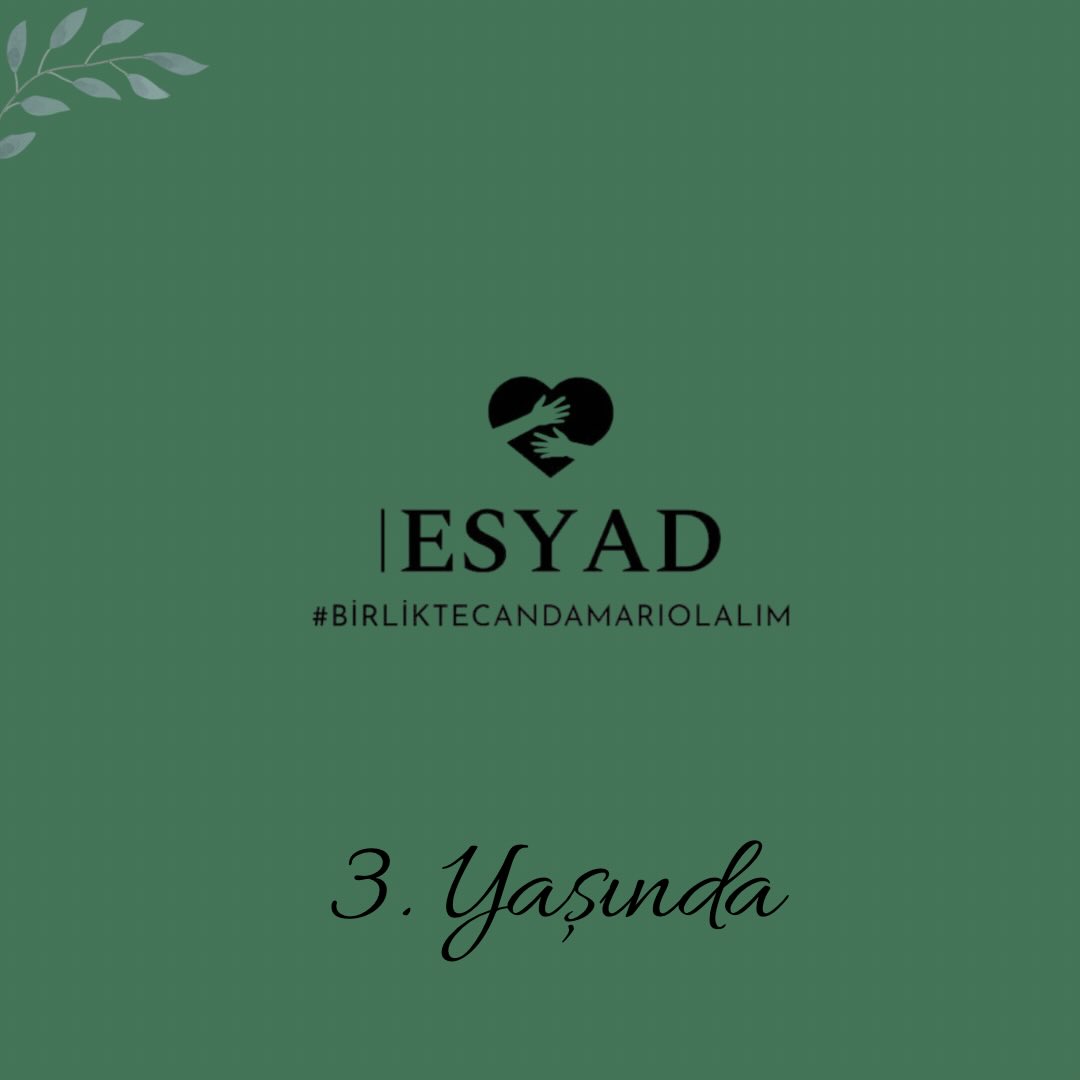 ESYAD
#BİRLİKTECANDAMARIOLALIM

3. Yaşında